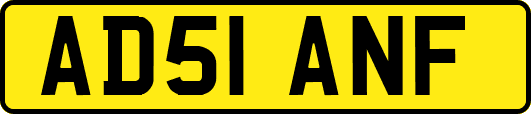 AD51 ANF